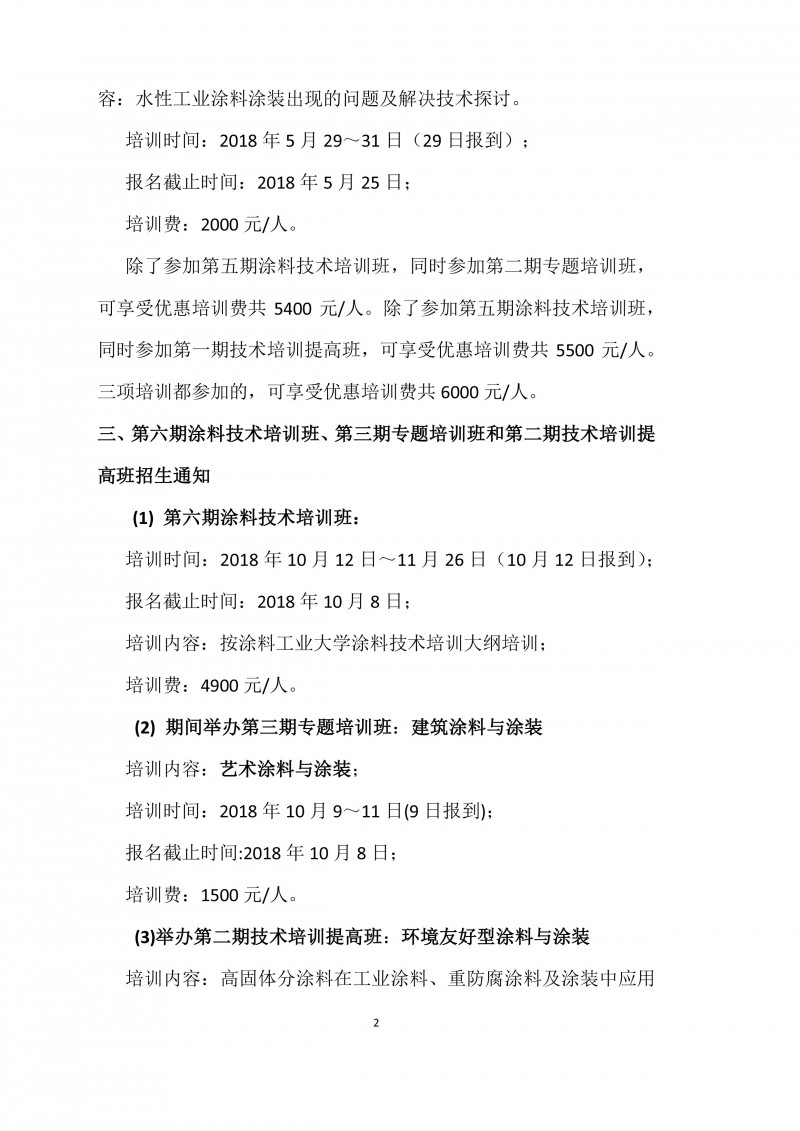 容：水性工业涂料涂装出现的问题及解决技术探讨。

培训时间：2018 年 5 月 29～31 日（29 日报到）；

报名截止时间：2018 年 5 月 25 日；

培训费：2000 元/人。

除了参加第五期涂料技术培训班，同时参加第二期专题培训班，可享受优惠培训费共 5400 元/人。除了参加第五期涂料技术培训班，同时参加第一期技术培训提高班，可享受优惠培训费共 5500 元/人。三项培训都参加的，可享受优惠培训费共 6000 元/人。

三、第六期涂料技术培训班、第三期专题培训班和第二期技术培训提高班招生通知

(1) 第六期涂料技术培训班：

培训时间：2018 年 10 月 12 日～11 月 26 日（10 月 12 日报到）；

报名截止时间：2018 年 10 月 8 日；

培训内容：按涂料工业大学涂料技术培训大纲培训；

培训费：4900 元/人。

(2) 期间举办第三期专题培训班：建筑涂料与涂装

培训内容：艺术涂料与涂装；

培训时间：2018 年 10 月 9～11 日(9 日报到)；

报名截止时间:2018 年 10 月 8 日；

培训费：1500 元/人。

(3)举办第二期技术培训提高班：环境友好型涂料与涂装

培训内容：高固体分涂料在工业涂料、重防腐涂料及涂装中应用

2